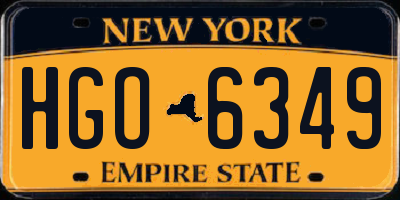 NEW YORK

HGO 6349

EMPIRE STATE